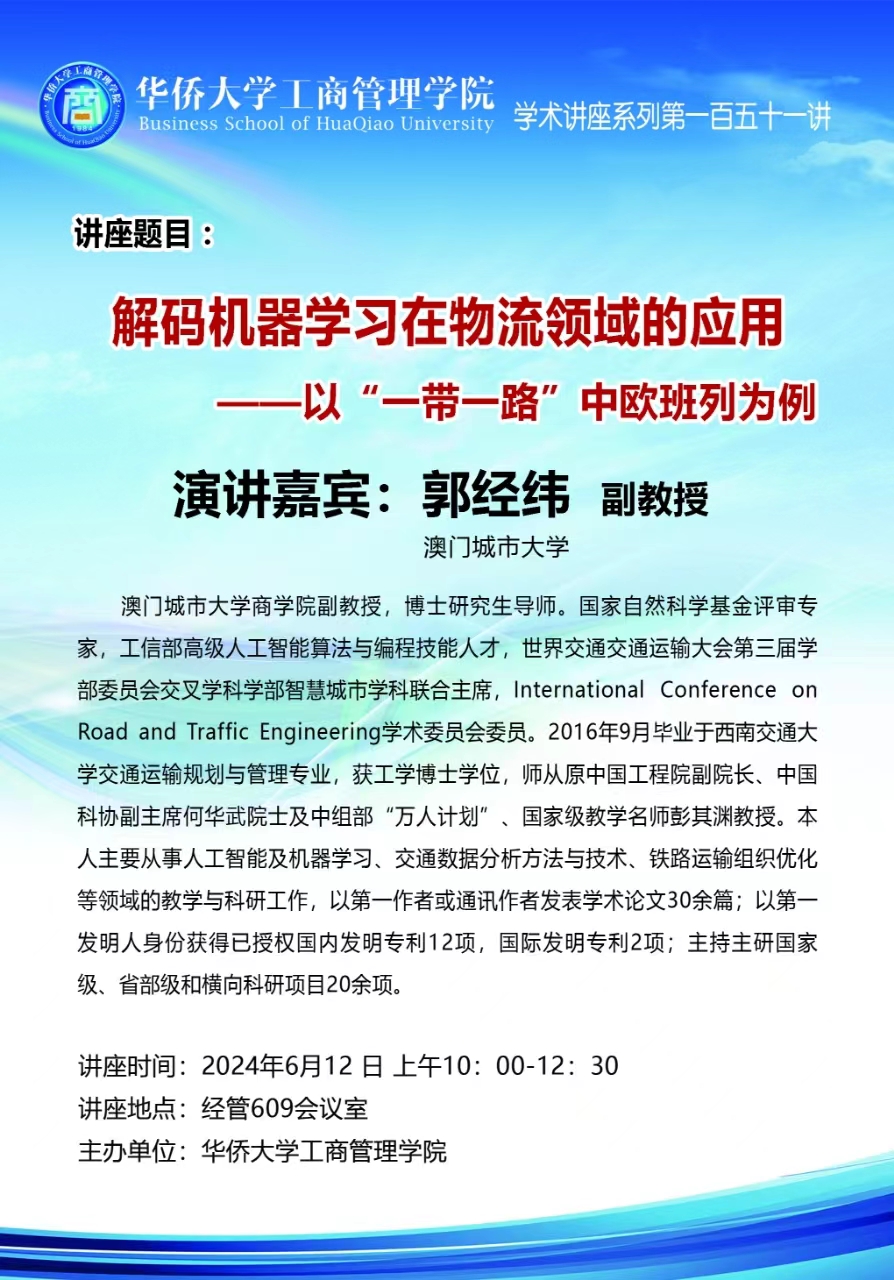 华侨大学工商管理学院
Business School of HuaQiao University

学术讲座系列第一百五十一讲

讲座题目：

解码机器学习在物流领域的应用
——以“一带一路”中欧班列为例

演讲嘉宾：郭经纬 副教授
澳门城市大学

澳门城市大学商学院副教授，博士研究生导师。国家自然科学基金评审专家，工信部高级人工智能算法与编程技能人才，世界交通交通运输大会第三届学部委员会交叉学科学部智慧城市学科联合主席，International Conference on Road and Traffic Engineering学术委员会委员。2016年9月毕业于西南交通大学交通运输规划与管理专业，获工学博士学位，师从原中国工程院副院长、中国科协副主席何华武院士及中组部“万人计划”、国家级教学名师彭其渊教授。本人主要从事人工智能及机器学习、交通数据分析方法与技术、铁路运输组织优化等领域的教学与科研工作，以第一作者或通讯作者发表学术论文30余篇；以第一发明人身份获得已授权国内发明专利12项，国际发明专利2项；主持主研国家级、省部级和横向科研项目20余项。

讲座时间：2024年6月12 日 上午10：00-12：30
讲座地点：经管609会议室
主办单位：华侨大学工商管理学院